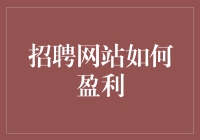 招聘网站如何盈利